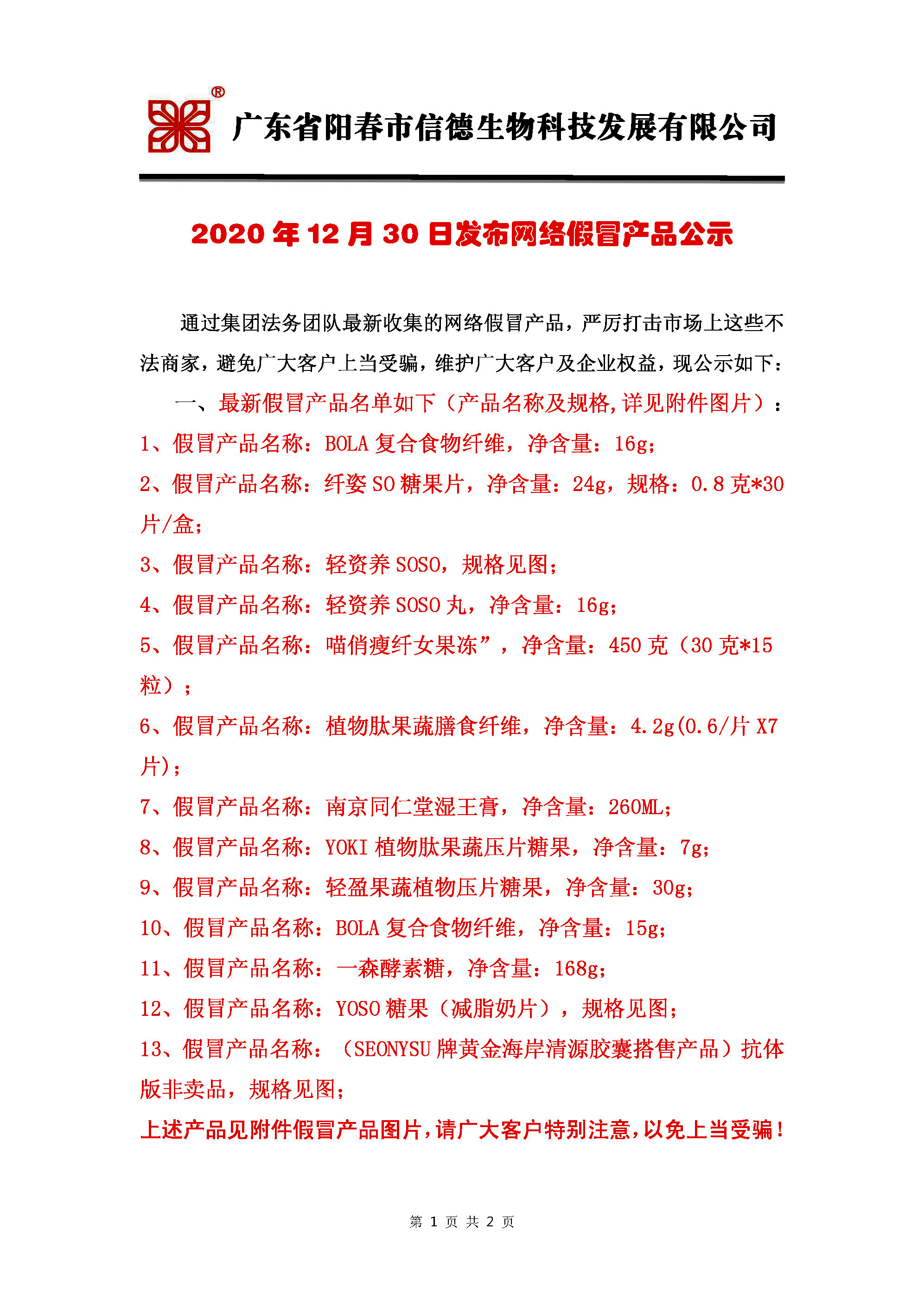 ®

广东省阳春市信德生物科技发展有限公司

2020 年 12 月 30 日发布网络假冒产品公示

通过集团法务团队最新收集的网络假冒产品，严厉打击市场上这些不法商家，避免广大客户上当受骗，维护广大客户及企业权益，现公示如下：

一、最新假冒产品名单如下（产品名称及规格,详见附件图片）：

1、假冒产品名称：BOLA 复合食物纤维，净含量：16g；

2、假冒产品名称：纤姿 SO 糖果片，净含量：24g，规格：0.8 克*30 片/盒；

3、假冒产品名称：轻资养 SOSO，规格见图；

4、假冒产品名称：轻资养 SOSO 丸，净含量：16g；

5、假冒产品名称：喵俏瘦纤女果冻”，净含量：450 克（30 克*15 粒）；

6、假冒产品名称：植物肽果蔬膳食纤维，净含量：4.2g(0.6/片 X7 片)；

7、假冒产品名称：南京同仁堂湿王膏，净含量：260ML；

8、假冒产品名称：YOKI 植物肽果蔬压片糖果，净含量：7g；

9、假冒产品名称：轻盈果蔬植物压片糖果，净含量：30g；

10、假冒产品名称：BOLA 复合食物纤维，净含量：15g；

11、假冒产品名称：一森酵素糖，净含量：168g；

12、假冒产品名称：YOSO 糖果（减脂奶片），规格见图；

13、假冒产品名称：（SEONYSU 牌黄金海岸清源胶囊搭售产品）抗体版非卖品，规格见图；

上述产品见附件假冒产品图片，请广大客户特别注意，以免上当受骗！

第 1 页 共 2 页